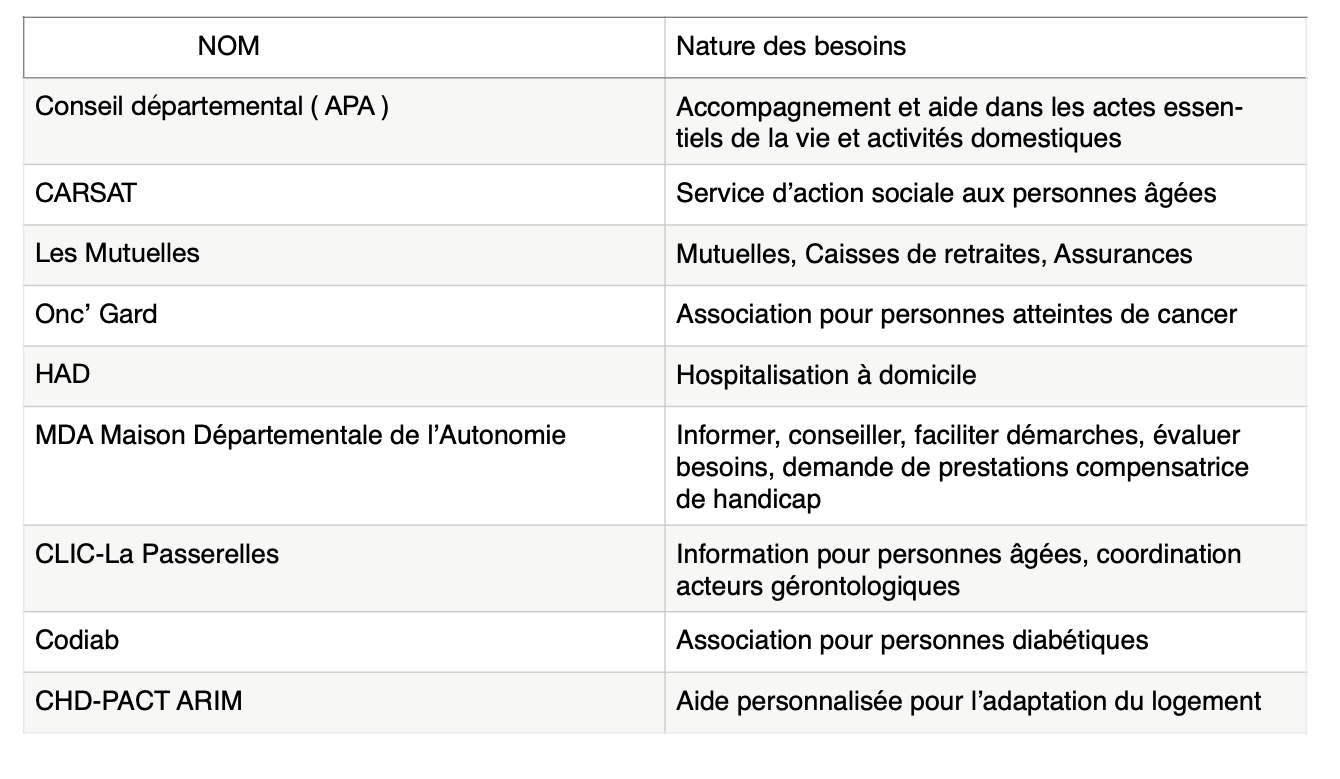 | NOM | Nature des besoins |
|---|---|
| Conseil départemental ( APA ) | Accompagnement et aide dans les actes essentiels de la vie et activités domestiques |
| CARSAT | Service d’action sociale aux personnes âgées |
| Les Mutuelles | Mutuelles, Caisses de retraites, Assurances |
| Onc’ Gard | Association pour personnes atteintes de cancer |
| HAD | Hospitalisation à domicile |
| MDA Maison Départementale de l’Autonomie | Informer, conseiller, faciliter démarches, évaluer besoins, demande de prestations compensatrice de handicap |
| CLIC-La Passerelles | Information pour personnes âgées, coordination acteurs gérontologiques |
| Codiab | Association pour personnes diabétiques |
| CHD-PACT ARIM | Aide personnalisée pour l’adaptation du logement |